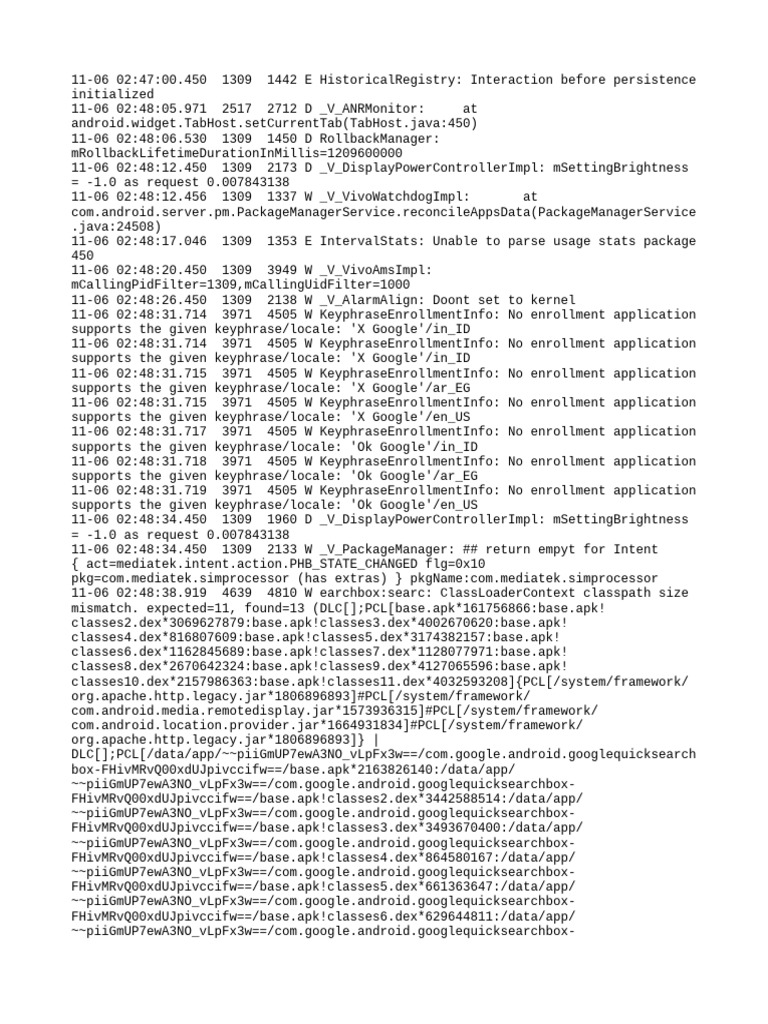 11-06 02:47:00.450 1309 1442 E HistoricalRegistry: Interaction before persistence initialized
11-06 02:48:05.971 2517 2712 D _V_ANRMonitor: at android.widget.TabHost.setCurrentTab(TabHost.java:450)
11-06 02:48:06.530 1309 1450 D RollbackManager: mRollbackLifetimeDurationInMillis=1209600000
11-06 02:48:12.450 1309 2173 D _V_DisplayPowerControllerImpl: mSettingBrightness = -1.0 as request 0.007843138
11-06 02:48:12.456 1309 1337 W _V_VivoWatchdogImpl: at com.android.server.pm.PackageManagerService.reconcileAppsData(PackageManagerService.java:24508)
11-06 02:48:17.046 1309 1353 E IntervalStats: Unable to parse usage stats package 450
11-06 02:48:20.450 1309 3949 W _V_VivoAmsImpl: mCallingPidFilter=1309,mCallingUidFilter=1000
11-06 02:48:26.450 1309 2138 W _V_AlarmAlign: Doont set to kernel
11-06 02:48:31.714 3971 4505 W KeyphraseEnrollmentInfo: No enrollment application supports the given keyphrase/locale: 'X Google'/in_ID
11-06 02:48:31.714 3971 4505 W KeyphraseEnrollmentInfo: No enrollment application supports the given keyphrase/locale: 'X Google'/in_ID
11-06 02:48:31.715 3971 4505 W KeyphraseEnrollmentInfo: No enrollment application supports the given keyphrase/locale: 'X Google'/ar_EG
11-06 02:48:31.715 3971 4505 W KeyphraseEnrollmentInfo: No enrollment application supports the given keyphrase/locale: 'X Google'/en_US
11-06 02:48:31.717 3971 4505 W KeyphraseEnrollmentInfo: No enrollment application supports the given keyphrase/locale: 'Ok Google'/in_ID
11-06 02:48:31.718 3971 4505 W KeyphraseEnrollmentInfo: No enrollment application supports the given keyphrase/locale: 'Ok Google'/ar_EG
11-06 02:48:31.719 3971 4505 W KeyphraseEnrollmentInfo: No enrollment application supports the given keyphrase/locale: 'Ok Google'/en_US
11-06 02:48:34.450 1309 1960 D _V_DisplayPowerControllerImpl: mSettingBrightness = -1.0 as request 0.007843138
11-06 02:48:34.450 1309 2133 W _V_PackageManager: ## return empyt for Intent { act=mediatek.intent.action.PHB_STATE_CHANGED flg=0x10 pkg=com.mediatek.simprocessor (has extras) } pkgName:com.mediatek.simprocessor
11-06 02:48:38.919 4639 4810 W earchbox:searc: ClassLoaderContext classpath size mismatch. expected=11, found=13 (DLC[];PCL[base.apk*161756866:base.apk!classes2.dex*3069627879:base.apk!classes3.dex*4002670620:base.apk!classes4.dex*816807609:base.apk!classes5.dex*3174382157:base.apk!classes6.dex*1162845689:base.apk!classes7.dex*1128077971:base.apk!classes8.dex*2670642324:base.apk!classes9.dex*4127065596:base.apk!classes10.dex*2157986363:base.apk!classes11.dex*4032593208]{PCL[/system/framework/org.apache.http.legacy.jar*1806896893]#PCL[/system/framework/com.android.media.remotedisplay.jar*1573936315]#PCL[/system/framework/com.android.location.provider.jar*1664931834]#PCL[/system/framework/org.apache.http.legacy.jar*1806896893]} | DLC[];PCL[/data/app/~~piiGmUP7ewA3NO_vLpFx3w==/com.google.android.googlequicksearchbox-FHivMRvQ00xdUJpivccifw==/base.apk*2163826140:/data/app/~~piiGmUP7ewA3NO_vLpFx3w==/com.google.android.googlequicksearchbox-FHivMRvQ00xdUJpivccifw==/base.apk!classes2.dex*3442588514:/data/app/~~piiGmUP7ewA3NO_vLpFx3w==/com.google.android.googlequicksearchbox-FHivMRvQ00xdUJpivccifw==/base.apk!classes3.dex*3493670400:/data/app/~~piiGmUP7ewA3NO_vLpFx3w==/com.google.android.googlequicksearchbox-FHivMRvQ00xdUJpivccifw==/base.apk!classes4.dex*864580167:/data/app/~~piiGmUP7ewA3NO_vLpFx3w==/com.google.android.googlequicksearchbox-FHivMRvQ00xdUJpivccifw==/base.apk!classes5.dex*661363647:/data/app/~~piiGmUP7ewA3NO_vLpFx3w==/com.google.android.googlequicksearchbox-FHivMRvQ00xdUJpivccifw==/base.apk!classes6.dex*629644811:/data/app/~~piiGmUP7ewA3NO_vLpFx3w==/com.google.android.googlequicksearchbox-